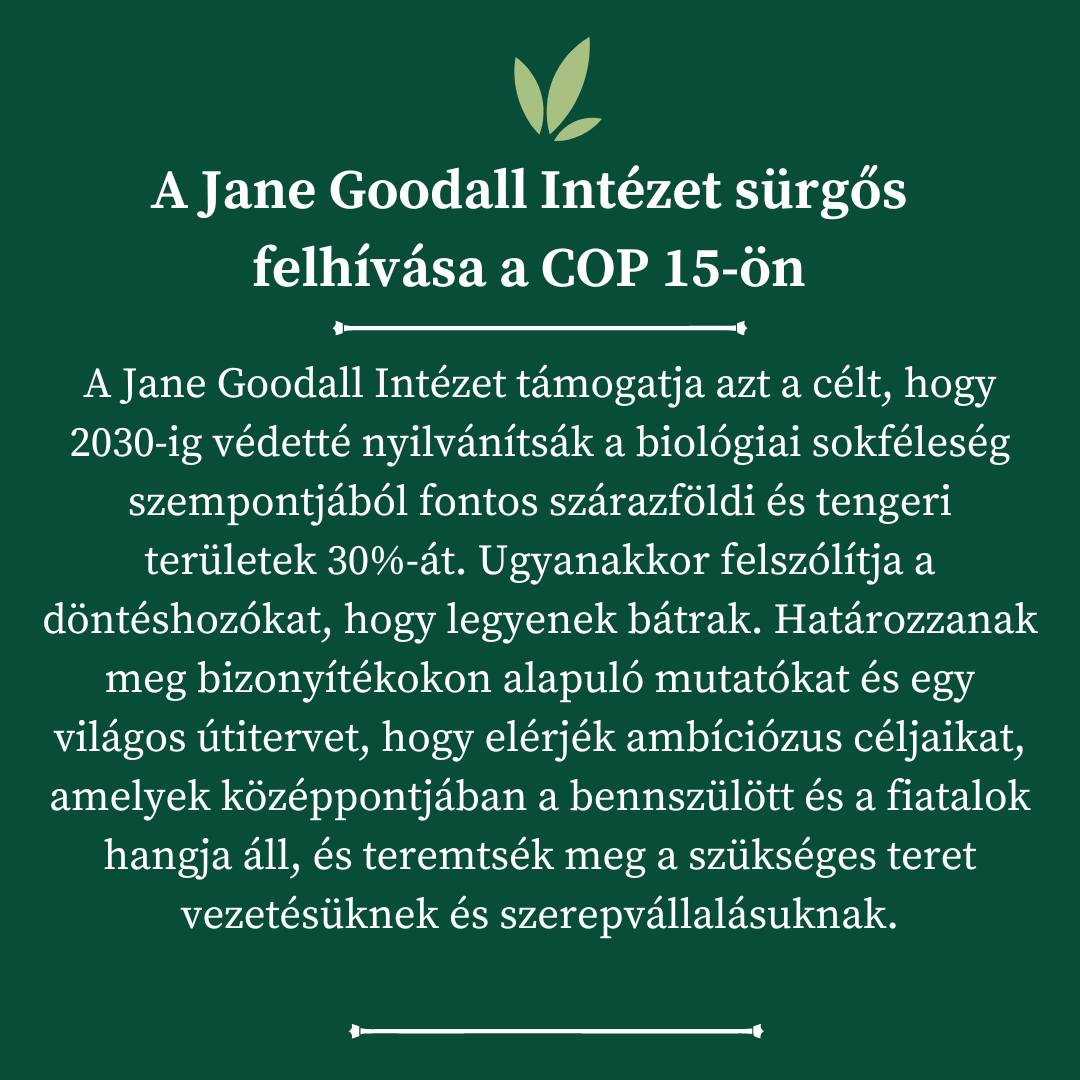 A Jane Goodall Intézet sürgős felhívása a COP 15-ön

A Jane Goodall Intézet támogatja azt a célt, hogy 2030-ig védetté nyilvánítsák a biológiai sokféleség szempontjából fontos szárazföldi és tengeri területek 30%-át. Ugyanakkor felszólítja a döntéshozókat, hogy legyenek bátrak. Határozzanak meg bizonyítékokon alapuló mutatókat és egy világos útitervet, hogy elérjék ambíciózus céljaikat, amelyek középpontjában a bennszülött és a fiatalok hangja áll, és teremtsék meg a szükséges teret vezetésüknek és szerepvállalásuknak.